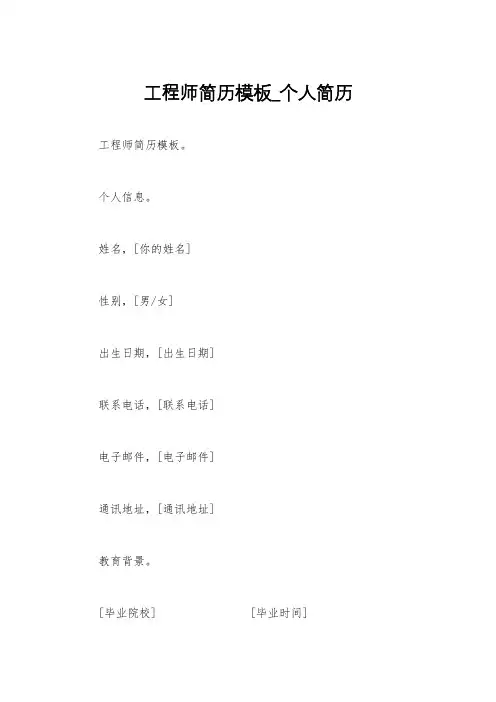 工程师简历模板_个人简历

工程师简历模板。

个人信息。

姓名，[你的姓名]

性别，[男/女]

出生日期，[出生日期]

联系电话，[联系电话]

电子邮件，[电子邮件]

通讯地址，[通讯地址]

教育背景。

[毕业院校] [毕业时间]